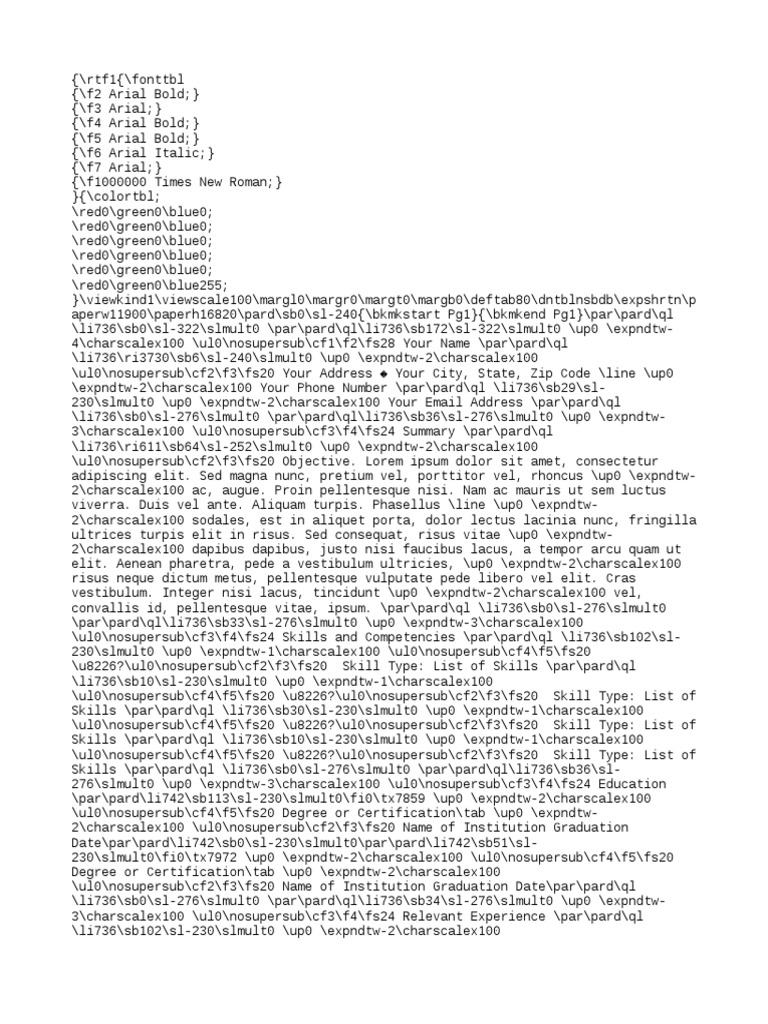 {\rtf1{\fonttbl
{\f2 Arial Bold;}
{\f3 Arial;}
{\f4 Arial Bold;}
{\f5 Arial Bold;}
{\f6 Arial Italic;}
{\f7 Arial;}
{\f1000000 Times New Roman;}
}{\colortbl;
\red0\green0\blue0;
\red0\green0\blue0;
\red0\green0\blue0;
\red0\green0\blue0;
\red0\green0\blue0;
\red0\green0\blue255;
}\viewkind1\viewscale100\margl0\margr0\margt0\margb0\deftab80\dntblnsbdb\expshrtn\paperw11900\paperh16820\pard\sb0\sl-240{\bkmkstart Pg1}{\bkmkend Pg1}\par\pard\ql \li736\sb0\sl-322\slmult0 \par\pard\ql\li736\sb172\sl-322\slmult0 \up0 \expndtw-4\charscalex100 \ul0\nosupersub\cf1\f2\fs28 Your Name \par\pard\ql \li736\ri3730\sb6\sl-240\slmult0 \up0 \expndtw-2\charscalex100 \ul0\nosupersub\cf2\f3\fs20 Your Address ◆ Your City, State, Zip Code \line \up0 \expndtw-2\charscalex100 Your Phone Number \par\pard\ql \li736\sb29\sl-230\slmult0 \up0 \expndtw-2\charscalex100 Your Email Address \par\pard\ql \li736\sb0\sl-276\slmult0 \par\pard\ql\li736\sb36\sl-276\slmult0 \up0 \expndtw-3\charscalex100 \ul0\nosupersub\cf3\f4\fs24 Summary \par\pard\ql \li736\ri611\sb64\sl-252\slmult0 \up0 \expndtw-2\charscalex100 \ul0\nosupersub\cf2\f3\fs20 Objective. Lorem ipsum dolor sit amet, consectetur adipiscing elit. Sed magna nunc, pretium vel, porttitor vel, rhoncus \up0 \expndtw-2\charscalex100 ac, augue. Proin pellentesque nisi. Nam ac mauris ut sem luctus viverra. Duis vel ante. Aliquam turpis. Phasellus \line \up0 \expndtw-2\charscalex100 sodales, est in aliquet porta, dolor lectus lacinia nunc, fringilla ultrices turpis elit in risus. Sed consequat, risus vitae \up0 \expndtw-2\charscalex100 dapibus dapibus, justo nisi faucibus lacus, a tempor arcu quam ut elit. Aenean pharetra, pede a vestibulum ultricies, \up0 \expndtw-2\charscalex100 risus neque dictum metus, pellentesque vulputate pede libero vel elit. Cras vestibulum. Integer nisi lacus, tincidunt \up0 \expndtw-2\charscalex100 vel, convallis id, pellentesque vitae, ipsum. \par\pard\ql \li736\sb0\sl-276\slmult0 \par\pard\ql\li736\sb33\sl-276\slmult0 \up0 \expndtw-3\charscalex100 \ul0\nosupersub\cf3\f4\fs24 Skills and Competencies \par\pard\ql \li736\sb102\sl-230\slmult0 \up0 \expndtw-1\charscalex100 \ul0\nosupersub\cf4\f5\fs20 \u8226?\ul0\nosupersub\cf2\f3\fs20 Skill Type: List of Skills \par\pard\ql \li736\sb10\sl-230\slmult0 \up0 \expndtw-1\charscalex100 \ul0\nosupersub\cf4\f5\fs20 \u8226?\ul0\nosupersub\cf2\f3\fs20 Skill Type: List of Skills \par\pard\ql \li736\sb30\sl-230\slmult0 \up0 \expndtw-1\charscalex100 \ul0\nosupersub\cf4\f5\fs20 \u8226?\ul0\nosupersub\cf2\f3\fs20 Skill Type: List of Skills \par\pard\ql \li736\sb10\sl-230\slmult0 \up0 \expndtw-1\charscalex100 \ul0\nosupersub\cf4\f5\fs20 \u8226?\ul0\nosupersub\cf2\f3\fs20 Skill Type: List of Skills \par\pard\ql \li736\sb0\sl-276\slmult0 \par\pard\ql\li736\sb36\sl-276\slmult0 \up0 \expndtw-3\charscalex100 \ul0\nosupersub\cf3\f4\fs24 Education \par\pard\li742\sb113\sl-230\slmult0\fi0\tx7859 \up0 \expndtw-2\charscalex100 \ul0\nosupersub\cf4\f5\fs20 Degree or Certification\tab \up0 \expndtw-2\charscalex100 \ul0\nosupersub\cf2\f3\fs20 Name of Institution Graduation Date\par\pard\li742\sb0\sl-230\slmult0\par\pard\li742\sb51\sl-230\slmult0\fi0\tx7972 \up0 \expndtw-2\charscalex100 \ul0\nosupersub\cf4\f5\fs20 Degree or Certification\tab \up0 \expndtw-2\charscalex100 \ul0\nosupersub\cf2\f3\fs20 Name of Institution Graduation Date\par\pard\ql \li736\sb0\sl-276\slmult0 \par\pard\ql\li736\sb34\sl-276\slmult0 \up0 \expndtw-3\charscalex100 \ul0\nosupersub\cf3\f4\fs24 Relevant Experience \par\pard\ql \li736\sb102\sl-230\slmult0 \up0 \expndtw-2\charscalex100